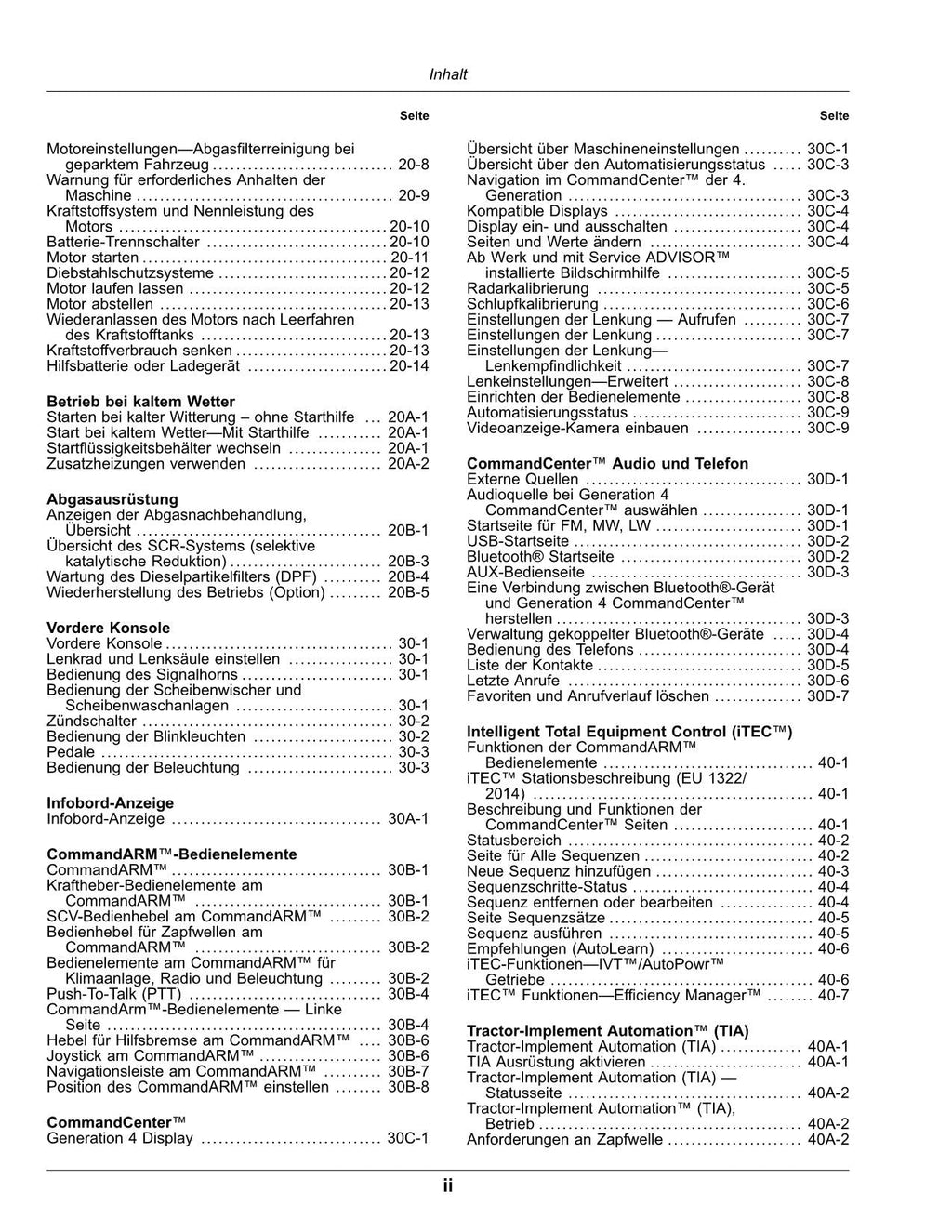 Inhalt

Seite

Motoreinstellungen—Abgasfilterreinigung bei geparktem Fahrzeug 20-8
Warnung für erforderliches Anhalten der Maschine 20-9
Kraftstoffsystem und Nennleistung des Motors 20-10
Batterie-Trennschalter 20-10
Motor starten 20-11
Diebstahlschutzsysteme 20-12
Motor laufen lassen 20-12
Motor abstellen 20-13
Wiederanlassen des Motors nach Leerfahren des Kraftstofftanks 20-13
Kraftstoffverbrauch senken 20-13
Hilfsbatterie oder Ladegerät 20-14

Betrieb bei kaltem Wetter
Starten bei kalter Witterung – ohne Starthilfe 20A-1
Start bei kaltem Wetter—Mit Starthilfe 20A-1
Startflüssigkeitsbehälter wechseln 20A-1
Zusatzheizungen verwenden 20A-2

Abgasausrüstung
Anzeigen der Abgasnachbehandlung, Übersicht 20B-1
Übersicht des SCR-Systems (selektive katalytische Reduktion) 20B-3
Wartung des Dieselpartikelfilters (DPF) 20B-4
Wiederherstellung des Betriebs (Option) 20B-5

Vordere Konsole
Vordere Konsole 30-1
Lenkrad und Lenksäule einstellen 30-1
Bedienung des Signalhorns 30-1
Bedienung der Scheibenwischer und Scheibenwaschanlagen 30-1
Zündschalter 30-2
Bedienung der Blinkleuchten 30-2
Pedale 30-3
Bedienung der Beleuchtung 30-3

Infobord-Anzeige
Infobord-Anzeige 30A-1

CommandARM™-Bedienelemente
CommandARM™ 30B-1
Kraftheber-Bedienelemente am CommandARM™ 30B-1
SCV-Bedienhebel am CommandARM™ 30B-2
Bedienhebel für Zapfwellen am CommandARM™ 30B-2
Bedienelemente am CommandARM™ für Klimaanlage, Radio und Beleuchtung 30B-2
Push-To-Talk (PTT) 30B-4
CommandArm™-Bedienelemente — Linke Seite 30B-4
Hebel für Hilfsbremse am CommandARM™ 30B-6
Joystick am CommandARM™ 30B-6
Navigationsleiste am CommandARM™ 30B-7
Position des CommandARM™ einstellen 30B-8

CommandCenter™
Generation 4 Display 30C-1

Seite

Übersicht über Maschineneinstellungen 30C-1
Übersicht über den Automatisierungsstatus 30C-3
Navigation im CommandCenter™ der 4. Generation 30C-3
Kompatible Displays 30C-4
Display ein- und ausschalten 30C-4
Seiten und Werte ändern 30C-4
Ab Werk und mit Service ADVISOR™ installierte Bildschirmhilfe 30C-5
Radarkalibrierung 30C-5
Schlupfkalibrierung 30C-6
Einstellungen der Lenkung — Aufrufen 30C-7
Einstellungen der Lenkung 30C-7
Einstellungen der Lenkung—Lenkempfindlichkeit 30C-7
Lenkeinstellungen—Erweitert 30C-8
Einrichten der Bedienelemente 30C-8
Automatisierungsstatus 30C-9
Videoanzeige-Kamera einbauen 30C-9

CommandCenter™ Audio und Telefon
Externe Quellen 30D-1
Audioquelle bei Generation 4 CommandCenter™ auswählen 30D-1
Startseite für FM, MW, LW 30D-1
USB-Startseite 30D-2
Bluetooth® Startseite 30D-2
AUX-Bedienseite 30D-3
Eine Verbindung zwischen Bluetooth®-Gerät und Generation 4 CommandCenter™ herstellen 30D-3
Verwaltung gekoppelter Bluetooth®-Geräte 30D-4
Bedienung des Telefons 30D-4
Liste der Kontakte 30D-5
Letzte Anrufe 30D-6
Favoriten und Anrufverlauf löschen 30D-7

Intelligent Total Equipment Control (iTEC™)
Funktionen der CommandARM™ Bedienelemente 40-1
iTEC™ Stationsbeschreibung (EU 1322/2014) 40-1
Beschreibung und Funktionen der CommandCenter™ Seiten 40-1
Statusbereich 40-2
Seite für Alle Sequenzen 40-2
Neue Sequenz hinzufügen 40-3
Sequenzschritte-Status 40-4
Sequenz entfernen oder bearbeiten 40-4
Seite Sequenzsätze 40-5
Sequenz ausführen 40-5
Empfehlungen (AutoLearn) 40-6
iTEC-Funktionen—IVT™/AutoPowr™ Getriebe 40-6
iTEC™ Funktionen—Efficiency Manager™ 40-7

Tractor-Implement Automation™ (TIA)
Tractor-Implement Automation (TIA) 40A-1
TIA Ausrüstung aktivieren 40A-1
Tractor-Implement Automation (TIA) — Statusseite 40A-2
Tractor-Implement Automation™ (TIA), Betrieb 40A-2
Anforderungen an Zapfwelle 40A-2

ii